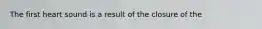 The first heart sound is a result of the closure of the